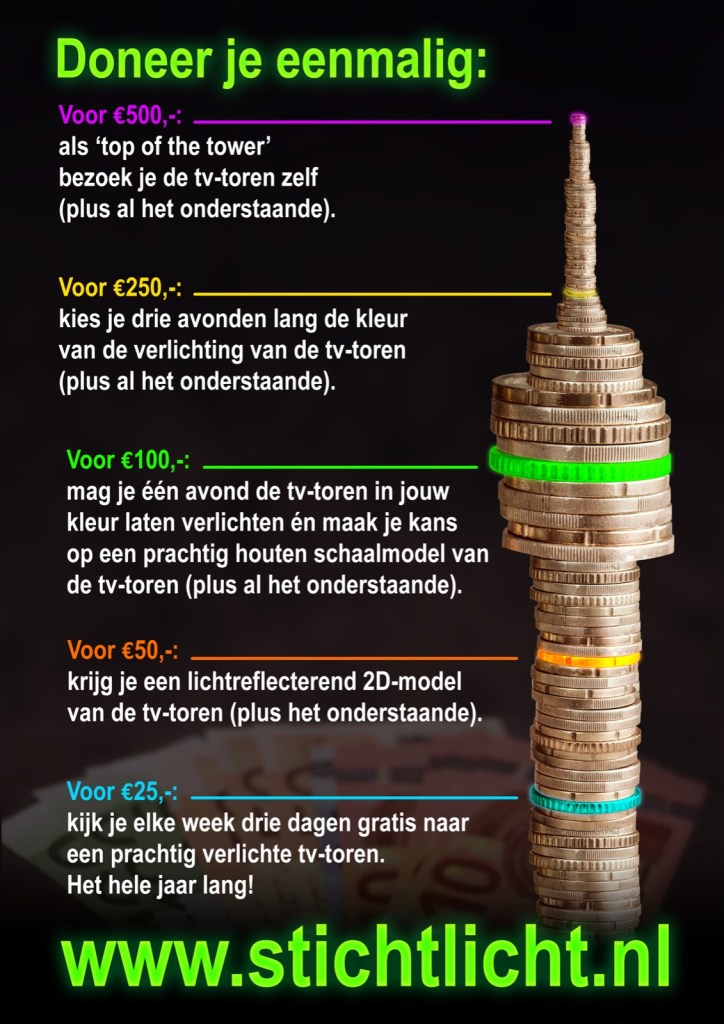 Doneer je eenmalig:

Voor €500,-:
als 'top of the tower'
bezoek je de tv-toren zelf
(plus al het onderstaande).

Voor €250,-:
kies je drie avonden lang de kleur
van de verlichting van de tv-toren
(plus al het onderstaande).

Voor €100,-:
mag je één avond de tv-toren in jouw
kleur laten verlichten én maak je kans
op een prachtig houten schaalmodel van
de tv-toren (plus al het onderstaande).

Voor €50,-:
krijg je een lichtreflecterend 2D-model
van de tv-toren (plus het onderstaande).

Voor €25,-:
kijk je elke week drie dagen gratis naar
een prachtig verlichte tv-toren.
Het hele jaar lang!

www.stichtlicht.nl